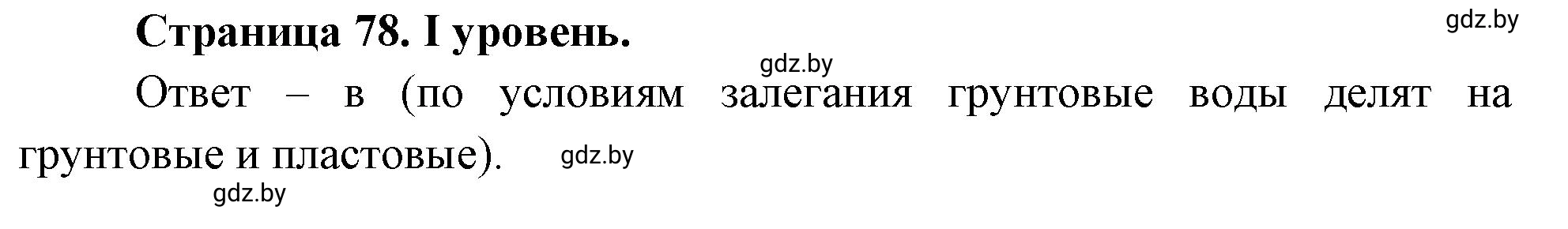 Страница 78. I уровень.

gdz.by

gdz.by

Ответ – в (по условиям залегания грунтовые воды делят на грунтовые и пластовые).

gdz.by

gdz.by